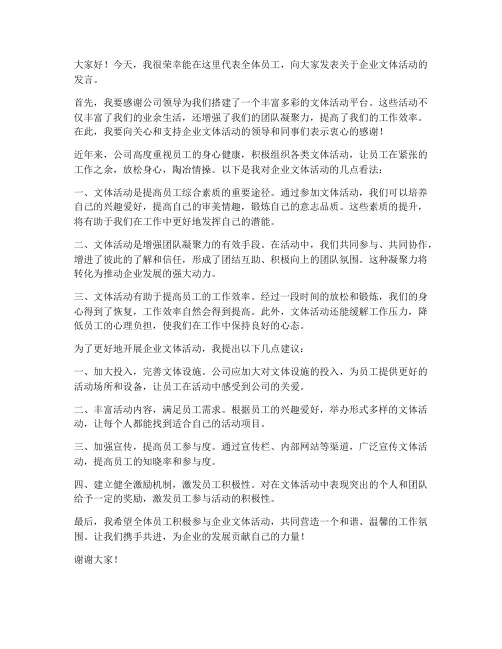 大家好！今天，我很荣幸能在这里代表全体员工，向大家发表关于企业文体活动的发言。

首先，我要感谢公司领导为我们搭建了一个丰富多彩的文体活动平台。这些活动不仅丰富了我们的业余生活，还增强了我们的团队凝聚力，提高了我们的工作效率。在此，我要向关心和支持企业文体活动的领导和同事们表示衷心的感谢！

近年来，公司高度重视员工的身心健康，积极组织各类文体活动，让员工在紧张的工作之余，放松身心，陶冶情操。以下是我对企业文体活动的几点看法：

一、文体活动是提高员工综合素质的重要途径。通过参加文体活动，我们可以培养自己的兴趣爱好，提高自己的审美情趣，锻炼自己的意志品质。这些素质的提升，将有助于我们在工作中更好地发挥自己的潜能。

二、文体活动是增强团队凝聚力的有效手段。在活动中，我们共同参与、共同协作，增进了彼此的了解和信任，形成了团结互助、积极向上的团队氛围。这种凝聚力将转化为推动企业发展的强大动力。

三、文体活动有助于提高员工的工作效率。经过一段时间的放松和锻炼，我们的身心得到了恢复，工作效率自然会得到提高。此外，文体活动还能缓解工作压力，降低员工的心理负担，使我们在工作中保持良好的心态。

为了更好地开展企业文体活动，我提出以下几点建议：

一、加大投入，完善文体设施。公司应加大对文体设施的投入，为员工提供更好的活动场所和设备，让员工在活动中感受到公司的关爱。

二、丰富活动内容，满足员工需求。根据员工的兴趣爱好，举办形式多样的文体活动，让每个人都能找到适合自己的活动项目。

三、加强宣传，提高员工参与度。通过宣传栏、内部网站等渠道，广泛宣传文体活动，提高员工的知晓率和参与度。

四、建立健全激励机制，激发员工积极性。对在文体活动中表现突出的个人和团队给予一定的奖励，激发员工参与活动的积极性。

最后，我希望全体员工积极参与企业文体活动，共同营造一个和谐、温馨的工作氛围。让我们携手共进，为企业的发展贡献自己的力量！

谢谢大家！